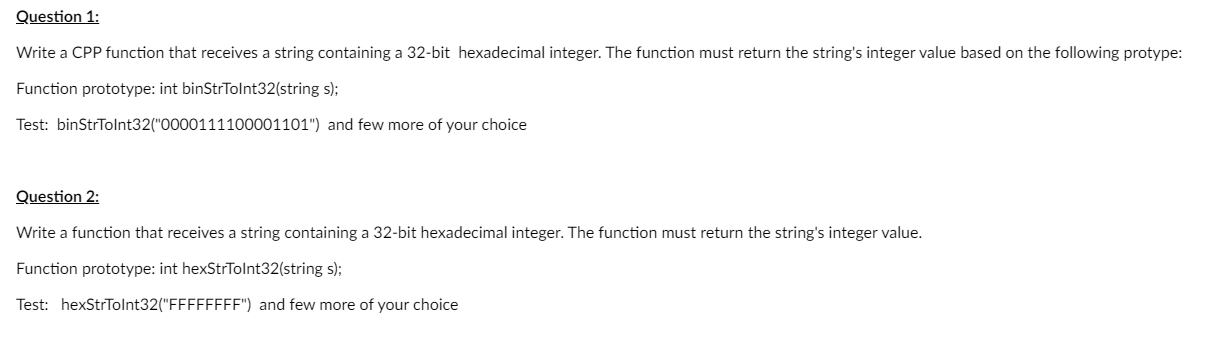 Question 1:

Write a CPP function that receives a string containing a 32-bit hexadecimal integer. The function must return the string's integer value based on the following protype:

Function prototype: int binStrToInt32(string s);

Test: binStrToInt32("0000111100001101") and few more of your choice

Question 2:

Write a function that receives a string containing a 32-bit hexadecimal integer. The function must return the string's integer value.

Function prototype: int hexStrToInt32(string s);

Test: hexStrToInt32("FFFFFFFF") and few more of your choice